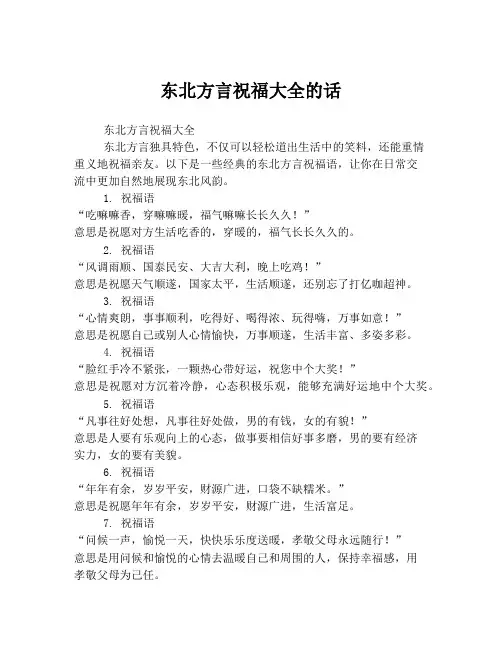 东北方言祝福大全的话

东北方言祝福大全

东北方言独具特色，不仅可以轻松道出生活中的笑料，还能重情重义地祝福亲友。以下是一些经典的东北方言祝福语，让你在日常交流中更加自然地展现东北风韵。

1. 祝福语

“吃嘛嘛香，穿嘛嘛暖，福气嘛嘛长长久久！”

意思是祝愿对方生活吃香的，穿暖的，福气长长久久的。

2. 祝福语

“风调雨顺、国泰民安、大吉大利，晚上吃鸡！”

意思是祝愿天气顺遂，国家太平，生活顺遂，还别忘了打亿咖超神。

3. 祝福语

“心情爽朗，事事顺利，吃得好、喝得浓、玩得嗨，万事如意！”

意思是祝愿自己或别人心情愉快，万事顺遂，生活丰富、多姿多彩。

4. 祝福语

“脸红手冷不紧张，一颗热心带好运，祝您中个大奖！”

意思是祝愿对方沉着冷静，心态积极乐观，能够充满好运地中个大奖。

5. 祝福语

“凡事往好处想，凡事往好处做，男的有钱，女的有貌！”

意思是人要有乐观向上的心态，做事要相信好事多磨，男的要有经济实力，女的要有美貌。

6. 祝福语

“年年有余，岁岁平安，财源广进，口袋不缺糯米。”

意思是祝愿年年有余，岁岁平安，财源广进，生活富足。

7. 祝福语

“问候一声，愉悦一天，快快乐乐度送暖，孝敬父母永远随行！”

意思是用问候和愉悦的心情去温暖自己和周围的人，保持幸福感，用孝敬父母为己任。